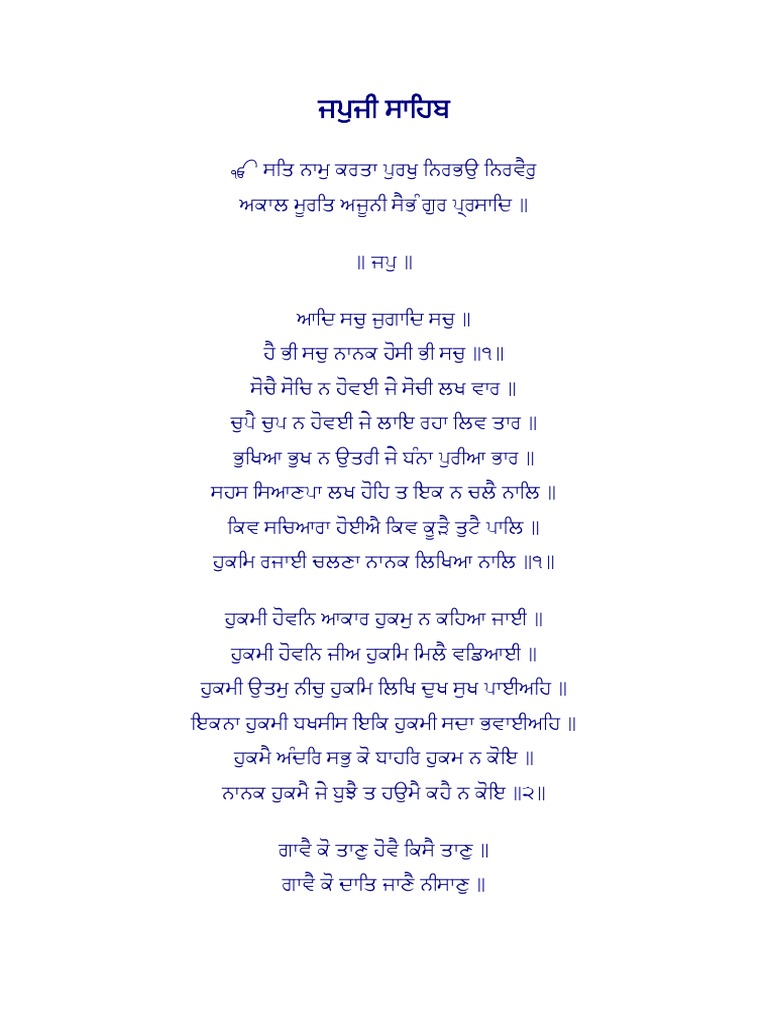 ਜਪੁਜੀ ਸਾਹਿਬ

ੴ ਸਤਿ ਨਾਮੁ ਕਰਤਾ ਪੁਰਖੁ ਨਿਰਭਉ ਨਿਰਵੈਰੁ
ਅਕਾਲ ਮੂਰਤਿ ਅਜੂਨੀ ਸੈਭੰ ਗੁਰ ਪ੍ਰਸਾਦਿ ॥

॥ ਜਪੁ ॥

ਆਦਿ ਸਚੁ ਜੁਗਾਦਿ ਸਚੁ ॥
ਹੈ ਭੀ ਸਚੁ ਨਾਨਕ ਹੋਸੀ ਭੀ ਸਚੁ ॥੧॥
ਸੋਚੈ ਸੋਚਿ ਨ ਹੋਵਈ ਜੇ ਸੋਚੀ ਲਖ ਵਾਰ ॥
ਚੁਪੈ ਚੁਪ ਨ ਹੋਵਈ ਜੇ ਲਾਇ ਰਹਾ ਲਿਵ ਤਾਰ ॥
ਭੁਖਿਆ ਭੁਖ ਨ ਉਤਰੀ ਜੇ ਬੰਨਾ ਪੁਰੀਆ ਭਾਰ ॥
ਸਹਸ ਸਿਆਣਪਾ ਲਖ ਹੋਹਿ ਤ ਇਕ ਨ ਚਲੈ ਨਾਲਿ ॥
ਕਿਵ ਸਚਿਆਰਾ ਹੋਈਐ ਕਿਵ ਕੂੜੈ ਤੁਟੈ ਪਾਲਿ ॥
ਹੁਕਮਿ ਰਜਾਈ ਚਲਣਾ ਨਾਨਕ ਲਿਖਿਆ ਨਾਲਿ ॥੧॥

ਹੁਕਮੀ ਹੋਵਨਿ ਆਕਾਰ ਹੁਕਮੁ ਨ ਕਹਿਆ ਜਾਈ ॥
ਹੁਕਮੀ ਹੋਵਨਿ ਜੀਅ ਹੁਕਮਿ ਮਿਲੈ ਵਡਿਆਈ ॥
ਹੁਕਮੀ ਉਤਮੁ ਨੀਚੁ ਹੁਕਮਿ ਲਿਖਿ ਦੁਖ ਸੁਖ ਪਾਈਅਹਿ ॥
ਇਕਨਾ ਹੁਕਮੀ ਬਖਸੀਸ ਇਕਿ ਹੁਕਮੀ ਸਦਾ ਭਵਾਈਅਹਿ ॥
ਹੁਕਮੈ ਅੰਦਰਿ ਸਭੁ ਕੋ ਬਾਹਰਿ ਹੁਕਮ ਨ ਕੋਇ ॥
ਨਾਨਕ ਹੁਕਮੈ ਜੇ ਬੁਝੈ ਤ ਹਉਮੈ ਕਹੈ ਨ ਕੋਇ ॥੨॥

ਗਾਵੈ ਕੋ ਤਾਣੁ ਹੋਵੈ ਕਿਸੈ ਤਾਣੁ ॥
ਗਾਵੈ ਕੋ ਦਾਤਿ ਜਾਣੈ ਨੀਸਾਣੁ ॥